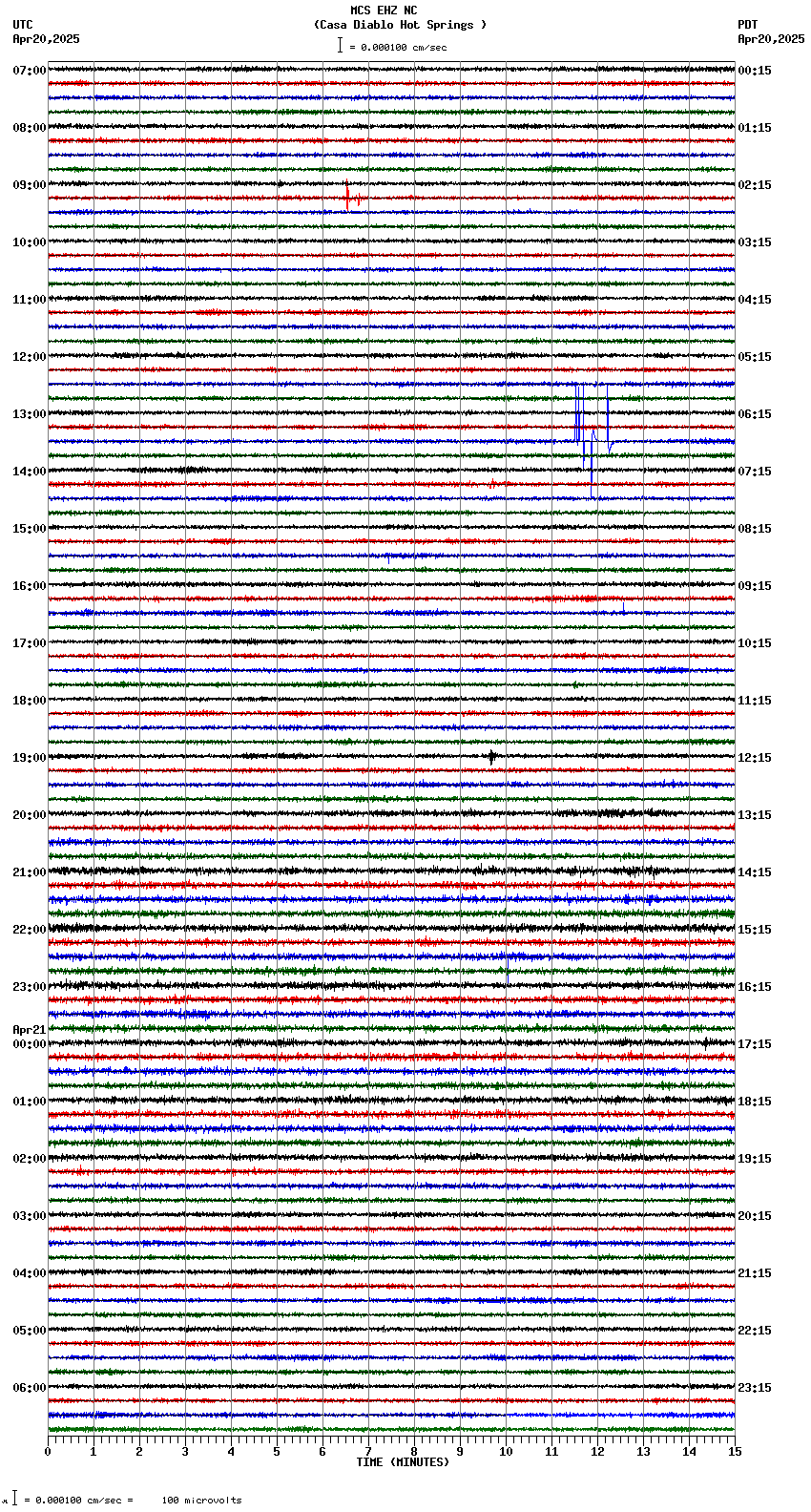 MCS EHZ NC
(Casa Diablo Hot Springs )
= 0.000100 cm/sec

UTC
Apr20,2025

PDT
Apr20,2025

07:00
08:00
09:00
10:00
11:00
12:00
13:00
14:00
15:00
16:00
17:00
18:00
19:00
20:00
21:00
22:00
23:00
Apr21
00:00
01:00
02:00
03:00
04:00
05:00
06:00

00:15
01:15
02:15
03:15
04:15
05:15
06:15
07:15
08:15
09:15
10:15
11:15
12:15
13:15
14:15
15:15
16:15
17:15
18:15
19:15
20:15
21:15
22:15
23:15

0 1 2 3 4 5 6 7 8 9 10 11 12 13 14 15
TIME (MINUTES)

= 0.000100 cm/sec = 100 microvolts